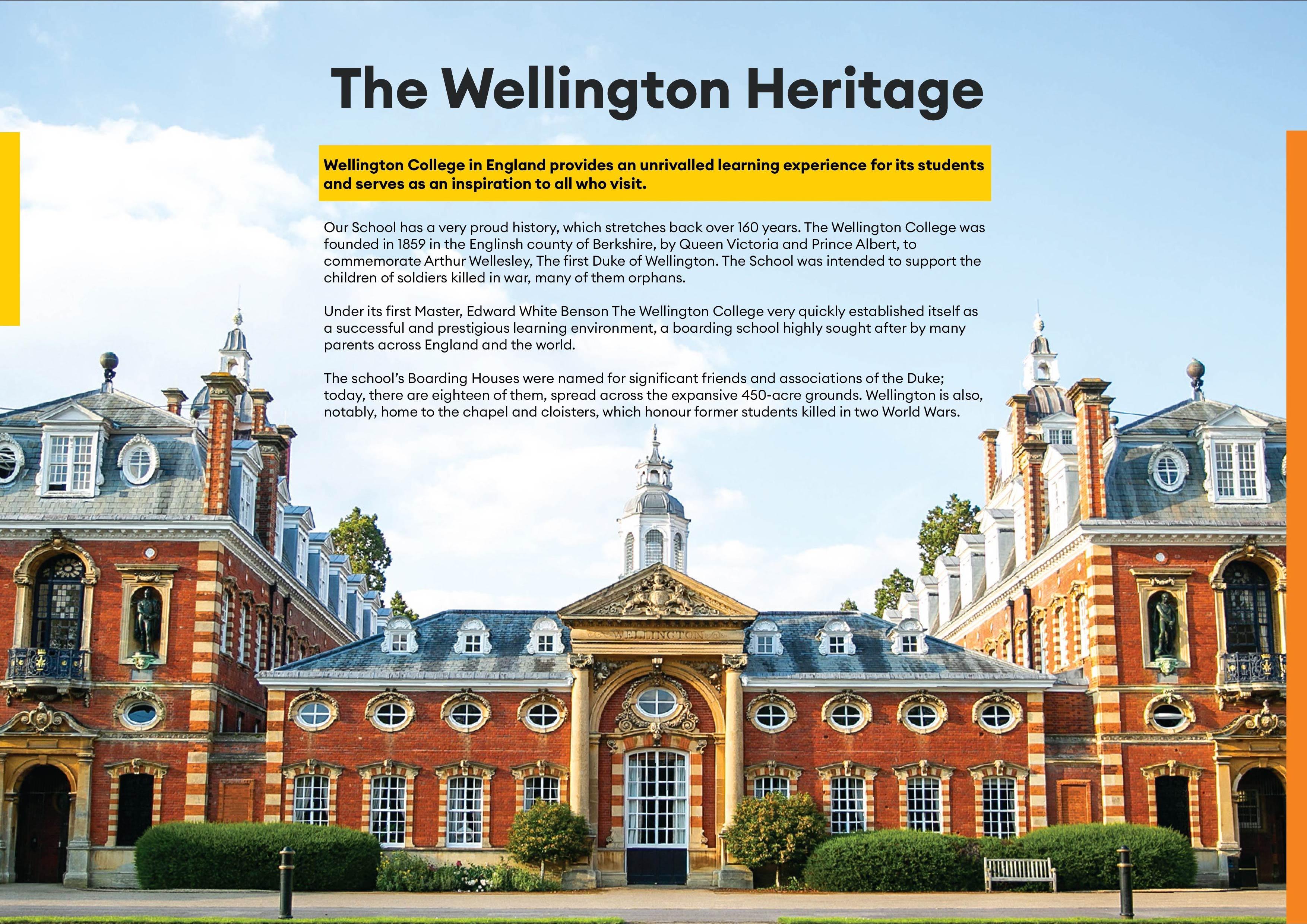 The Wellington Heritage

Wellington College in England provides an unrivalled learning experience for its students and serves as an inspiration to all who visit.

Our School has a very proud history, which stretches back over 160 years. The Wellington College was founded in 1859 in the Englinsh county of Berkshire, by Queen Victoria and Prince Albert, to commemorate Arthur Wellesley, The first Duke of Wellington. The School was intended to support the children of soldiers killed in war, many of them orphans.

Under its first Master, Edward White Benson The Wellington College very quickly established itself as a successful and prestigious learning environment, a boarding school highly sought after by many parents across England and the world.

The school's Boarding Houses were named for significant friends and associations of the Duke; today, there are eighteen of them, spread across the expansive 450-acre grounds. Wellington is also, notably, home to the chapel and cloisters, which honour former students killed in two World Wars.

WELLINGTON